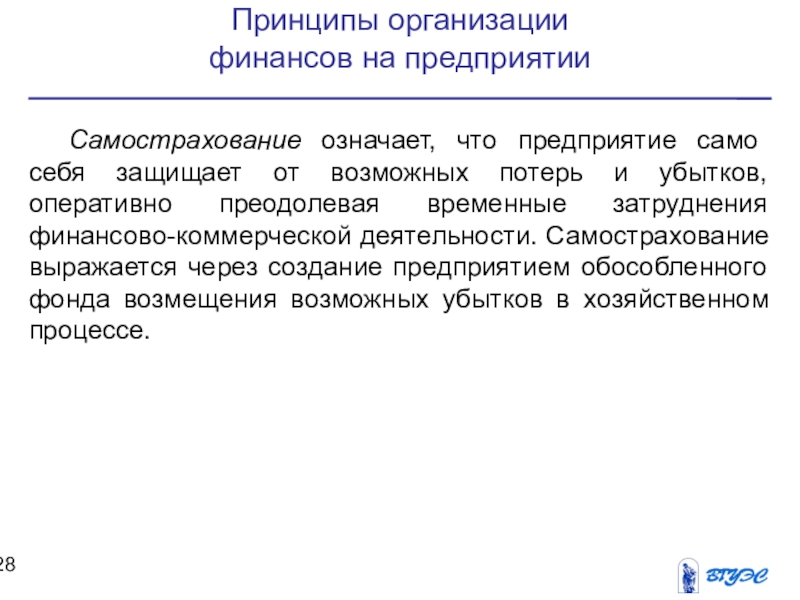 Принципы организации финансов на предприятии

Самострахование означает, что предприятие само себя защищает от возможных потерь и убытков, оперативно преодолевая временные затруднения финансово-коммерческой деятельности. Самострахование выражается через создание предприятием обособленного фонда возмещения возможных убытков в хозяйственном процессе.

28

ВГУЭС